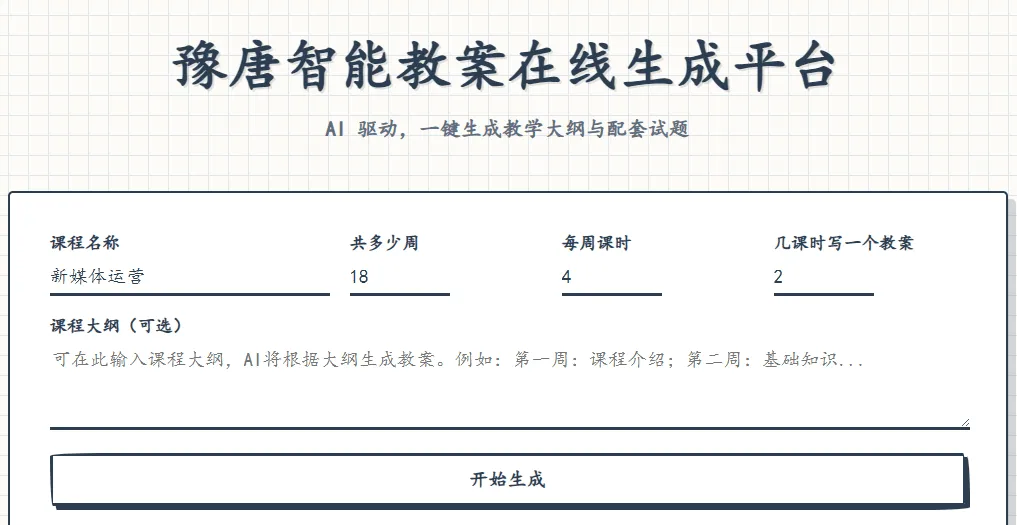 豫唐智能教案在线生成平台

AI 驱动，一键生成教学大纲与配套试题

课程名称
新媒体运营

共多少周
18

每周课时
4

几课时写一个教案
2

课程大纲（可选）
可在此输入课程大纲，AI将根据大纲生成教案。例如：第一周：课程介绍；第二周：基础知识...

开始生成